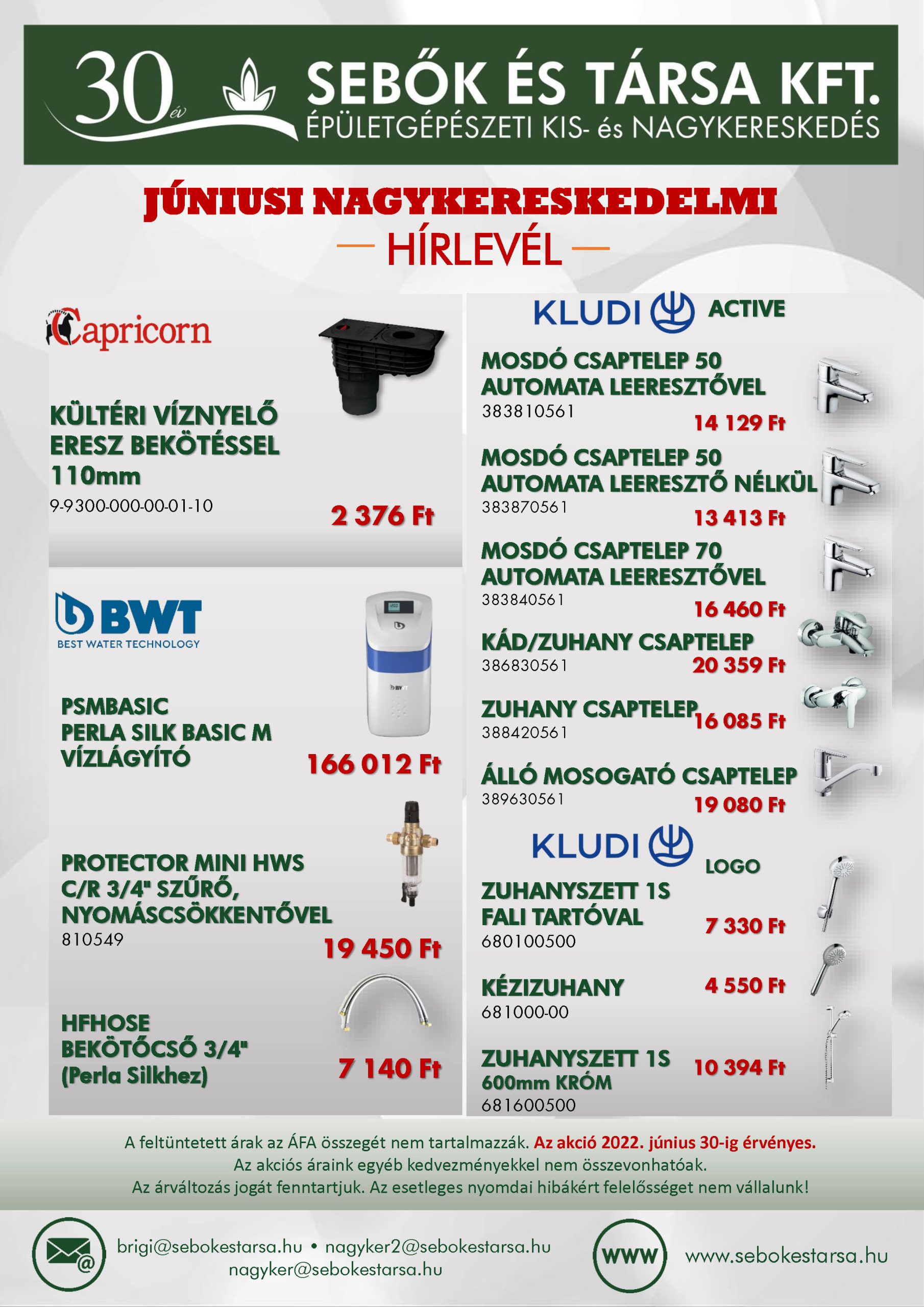 30 év

SEBŐK ÉS TÁRSA KFT.
ÉPÜLETGÉPÉSZETI KIS- és NAGYKERESKEDÉS

JÚNIUSI NAGYKERESKEDELMI
— HÍRLEVÉL —

Capricorn

KÜLTÉRI VÍZNYELŐ ERESZ BEKÖTÉSSEL 110mm
9-9300-000-00-01-10
2 376 Ft

BWT
BEST WATER TECHNOLOGY

PSMBASIC
PERLA SILK BASIC M
VÍZLÁGYÍTÓ
166 012 Ft

PROTECTOR MINI HWS C/R 3/4" SZŰRŐ, NYOMÁSCSÖKKENTŐVEL
810549
19 450 Ft

HFHOSE
BEKÖTŐCSŐ 3/4"
(Perla Silkhez)
7 140 Ft

KLUDI ACTIVE

MOSDÓ CSAPTELEP 50 AUTOMATA LEERESZTŐVEL
383810561
14 129 Ft

MOSDÓ CSAPTELEP 50 AUTOMATA LEERESZTŐ NÉLKÜL
383870561
13 413 Ft

MOSDÓ CSAPTELEP 70 AUTOMATA LEERESZTŐVEL
383840561
16 460 Ft

KÁD/ZUHANY CSAPTELEP
386830561
20 359 Ft

ZUHANY CSAPTELEP
388420561
16 085 Ft

ÁLLÓ MOSOGATÓ CSAPTELEP
389630561
19 080 Ft

KLUDI LOGO

ZUHANYSZETT 1S FALI TARTÓVAL
680100500
7 330 Ft

KÉZIZUHANY
681000-00
4 550 Ft

ZUHANYSZETT 1S 600mm KRÓM
681600500
10 394 Ft

A feltüntetett árak az ÁFA összegét nem tartalmazzák. Az akció 2022. június 30-ig érvényes.
Az akciós áraink egyéb kedvezményekkel nem összevonhatóak.
Az árváltozás jogát fenntartjuk. Az esetleges nyomdai hibákért felelősséget nem vállalunk!

brigi@sebokestarsa.hu • nagyker2@sebokestarsa.hu
nagyker@sebokestarsa.hu

WWW www.sebokestarsa.hu